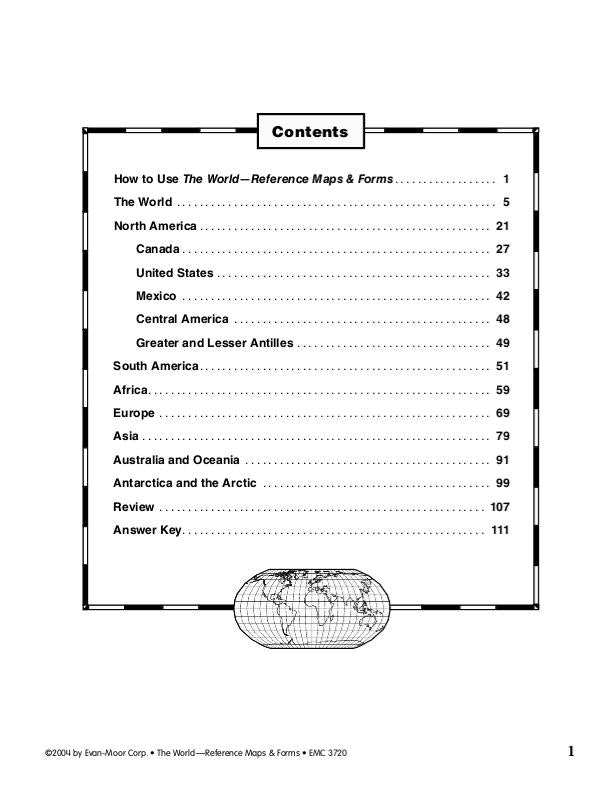 Contents

How to Use The World—Reference Maps & Forms 1

The World 5

North America 21

Canada 27

United States 33

Mexico 42

Central America 48

Greater and Lesser Antilles 49

South America 51

Africa 59

Europe 69

Asia 79

Australia and Oceania 91

Antarctica and the Arctic 99

Review 107

Answer Key 111

©2004 by Evan-Moor Corp. • The World—Reference Maps & Forms • EMC 3720

1